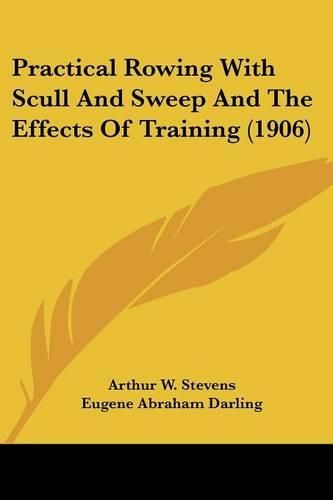 Practical Rowing With Scull And Sweep And The Effects Of Training (1906)

Arthur W. Stevens
Eugene Abraham Darling